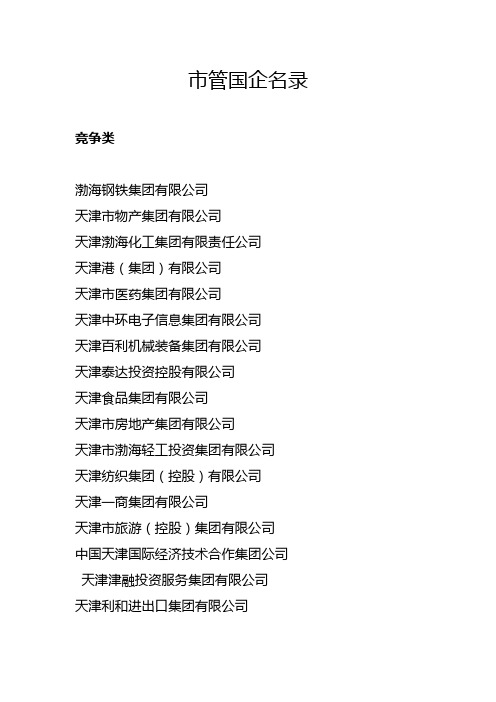 市管国企名录

竞争类

渤海钢铁集团有限公司

天津市物产集团有限公司

天津渤海化工集团有限责任公司

天津港（集团）有限公司

天津市医药集团有限公司

天津中环电子信息集团有限公司

天津百利机械装备集团有限公司

天津泰达投资控股有限公司

天津食品集团有限公司

天津市房地产集团有限公司

天津市渤海轻工投资集团有限公司

天津纺织集团（控股）有限公司

天津一商集团有限公司

天津市旅游（控股）集团有限公司

中国天津国际经济技术合作集团公司

天津津融投资服务集团有限公司

天津利和进出口集团有限公司